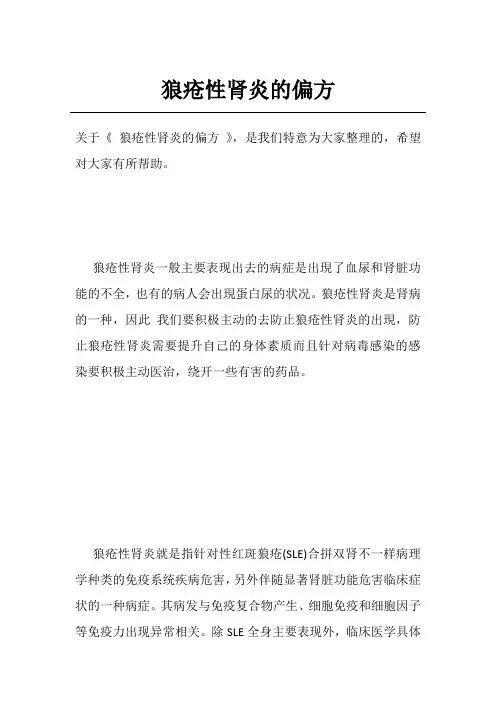 狼疮性肾炎的偏方

关于《 狼疮性肾炎的偏方 》，是我们特意为大家整理的，希望对大家有所帮助。

狼疮性肾炎一般主要表现出去的病症是出现了血尿和肾脏功能的不全，也有的病人会出现蛋白尿的状况。狼疮性肾炎是肾病的一种，因此 我们要积极主动的去防止狼疮性肾炎的出现，防止狼疮性肾炎需要提升自己的身体素质而且针对病毒感染的感染要积极主动医治，绕开一些有害的药品。

狼疮性肾炎就是指针对性红斑狼疮(SLE)合拼双肾不一样病理学种类的免疫系统疾病危害，另外伴随显著肾脏功能危害临床症状的一种病症。其病发与免疫复合物产生、细胞免疫和细胞因子等免疫力出现异常相关。除 SLE 全身主要表现外，临床医学具体